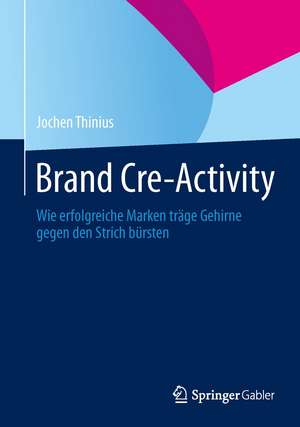 Jochen Thinius

Brand Cre-Activity

Wie erfolgreiche Marken träge Gehirne gegen den Strich bürsten

Springer Gabler